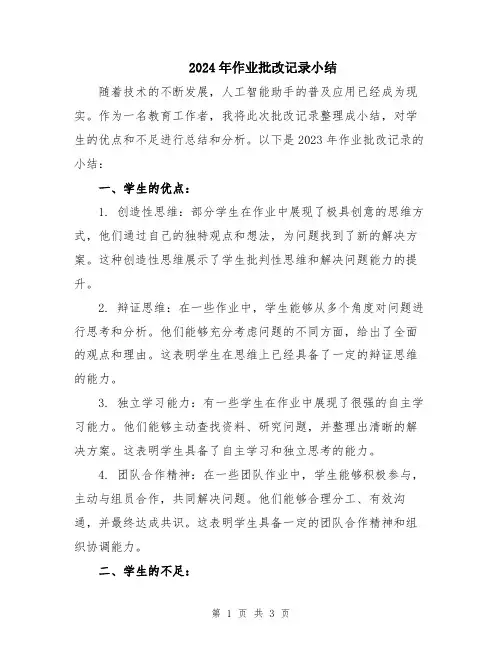 2024年作业批改记录小结

随着技术的不断发展，人工智能助手的普及应用已经成为现实。作为一名教育工作者，我将此次批改记录整理成小结，对学生的优点和不足进行总结和分析。以下是2023年作业批改记录的小结：

一、学生的优点：

1. 创造性思维：部分学生在作业中展现了极具创意的思维方式，他们通过自己的独特观点和想法，为问题找到了新的解决方案。这种创造性思维展示了学生批判性思维和解决问题能力的提升。

2. 辩证思维：在一些作业中，学生能够从多个角度对问题进行思考和分析。他们能够充分考虑问题的不同方面，给出了全面的观点和理由。这表明学生在思维上已经具备了一定的辩证思维的能力。

3. 独立学习能力：有一些学生在作业中展现了很强的自主学习能力。他们能够主动查找资料、研究问题，并整理出清晰的解决方案。这表明学生具备了自主学习和独立思考的能力。

4. 团队合作精神：在一些团队作业中，学生能够积极参与，主动与组员合作，共同解决问题。他们能够合理分工、有效沟通，并最终达成共识。这表明学生具备一定的团队合作精神和组织协调能力。

二、学生的不足：

第 1 页 共 3 页